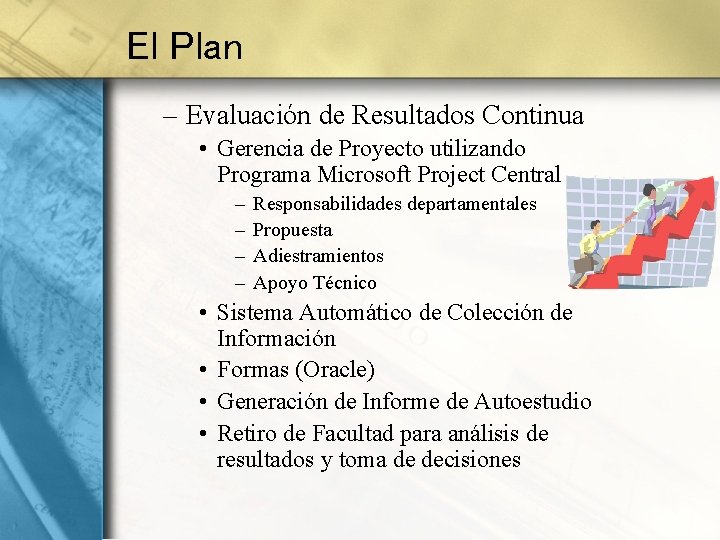 El Plan

– Evaluación de Resultados Continua

• Gerencia de Proyecto utilizando Programa Microsoft Project Central

– Responsabilidades departamentales
– Propuesta
– Adiestramientos
– Apoyo Técnico

• Sistema Automático de Colección de Información
• Formas (Oracle)
• Generación de Informe de Autoestudio
• Retiro de Facultad para análisis de resultados y toma de decisiones